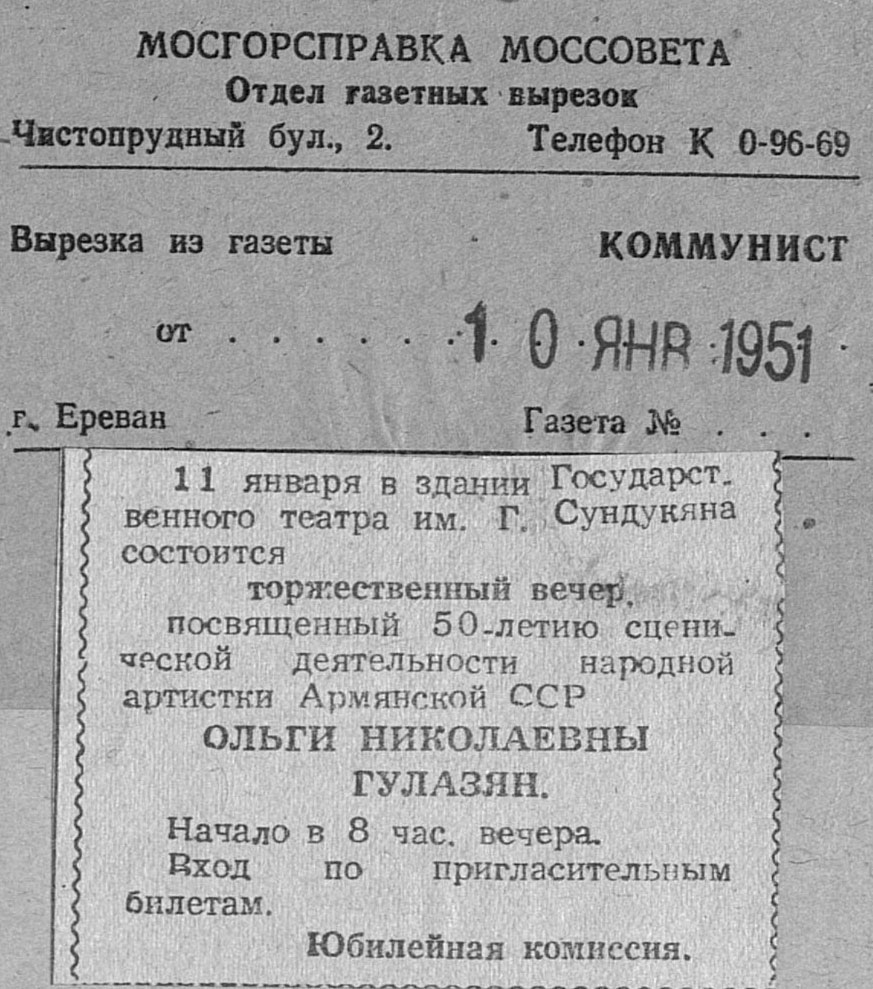 МОСГОРСПРАВКА МОССОВЕТА
Отдел газетных вырезок
Чистопрудный бул., 2.
Телефон К 0-96-69

Вырезка из газеты
КОММУНИСТ

от 10 ЯНВ 1951

г. Ереван
Газета №

11 января в здании Государственного театра им. Г. Сундукяна состоится

торжественный вечер,

посвященный 50-летию сценической деятельности народной артистки Армянской ССР

ОЛЬГИ НИКОЛАЕВНЫ
ГУЛАЗЯН.

Начало в 8 час. вечера.
Вход по пригласительным билетам.

Юбилейная комиссия.